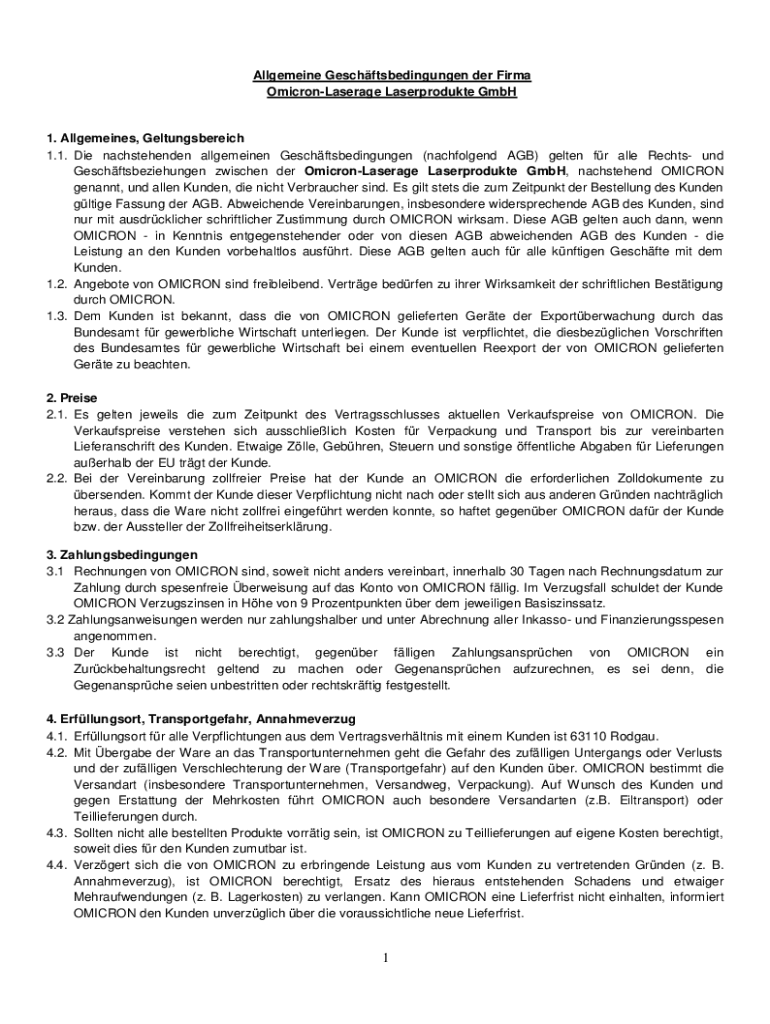 Allgemeine Geschäftsbedingungen der Firma
Omicron-Laserage Laserprodukte GmbH

1. Allgemeines, Geltungsbereich
1.1. Die nachstehenden allgemeinen Geschäftsbedingungen (nachfolgend AGB) gelten für alle Rechts- und Geschäftsbeziehungen zwischen der Omicron-Laserage Laserprodukte GmbH, nachstehend OMICRON genannt, und allen Kunden, die nicht Verbraucher sind. Es gilt stets die zum Zeitpunkt der Bestellung des Kunden gültige Fassung der AGB. Abweichende Vereinbarungen, insbesondere widersprechende AGB des Kunden, sind nur mit ausdrücklicher schriftlicher Zustimmung durch OMICRON wirksam. Diese AGB gelten auch dann, wenn OMICRON - in Kenntnis entgegenstehender oder von diesen AGB abweichenden AGB des Kunden - die Leistung an den Kunden vorbehaltlos ausführt. Diese AGB gelten auch für alle künftigen Geschäfte mit dem Kunden.
1.2. Angebote von OMICRON sind freibleibend. Verträge bedürfen zu ihrer Wirksamkeit der schriftlichen Bestätigung durch OMICRON.
1.3. Dem Kunden ist bekannt, dass die von OMICRON gelieferten Geräte der Exportüberwachung durch das Bundesamt für gewerbliche Wirtschaft unterliegen. Der Kunde ist verpflichtet, die diesbezüglichen Vorschriften des Bundesamtes für gewerbliche Wirtschaft bei einem eventuellen Reexport der von OMICRON gelieferten Geräte zu beachten.

2. Preise
2.1. Es gelten jeweils die zum Zeitpunkt des Vertragsschlusses aktuellen Verkaufspreise von OMICRON. Die Verkaufspreise verstehen sich ausschließlich Kosten für Verpackung und Transport bis zur vereinbarten Lieferanschrift des Kunden. Etwaige Zölle, Gebühren, Steuern und sonstige öffentliche Abgaben für Lieferungen außerhalb der EU trägt der Kunde.
2.2. Bei der Vereinbarung zollfreier Preise hat der Kunde an OMICRON die erforderlichen Zolldokumente zu übersenden. Kommt der Kunde dieser Verpflichtung nicht nach oder stellt sich aus anderen Gründen nachträglich heraus, dass die Ware nicht zollfrei eingeführt werden konnte, so haftet gegenüber OMICRON dafür der Kunde bzw. der Aussteller der Zollfreiheitserklärung.

3. Zahlungsbedingungen
3.1 Rechnungen von OMICRON sind, soweit nicht anders vereinbart, innerhalb 30 Tagen nach Rechnungsdatum zur Zahlung durch spesenfreie Überweisung auf das Konto von OMICRON fällig. Im Verzugsfall schuldet der Kunde OMICRON Verzugszinsen in Höhe von 9 Prozentpunkten über dem jeweiligen Basiszinssatz.
3.2 Zahlungsanweisungen werden nur zahlungshalber und unter Abrechnung aller Inkasso- und Finanzierungsspesen angenommen.
3.3 Der Kunde ist nicht berechtigt, gegenüber fälligen Zahlungsansprüchen von OMICRON ein Zurückbehaltungsrecht geltend zu machen oder Gegenansprüchen aufzurechnen, es sei denn, die Gegenansprüche seien unbestritten oder rechtskräftig festgestellt.

4. Erfüllungsort, Transportgefahr, Annahmeverzug
4.1. Erfüllungsort für alle Verpflichtungen aus dem Vertragsverhältnis mit einem Kunden ist 63110 Rodgau.
4.2. Mit Übergabe der Ware an das Transportunternehmen geht die Gefahr des zufälligen Untergangs oder Verlusts und der zufälligen Verschlechterung der Ware (Transportgefahr) auf den Kunden über. OMICRON bestimmt die Versandart (insbesondere Transportunternehmen, Versandweg, Verpackung). Auf Wunsch des Kunden und gegen Erstattung der Mehrkosten führt OMICRON auch besondere Versandarten (z.B. Eiltransport) oder Teillieferungen durch.
4.3. Sollten nicht alle bestellten Produkte vorrätig sein, ist OMICRON zu Teillieferungen auf eigene Kosten berechtigt, soweit dies für den Kunden zumutbar ist.
4.4. Verzögert sich die von OMICRON zu erbringende Leistung aus vom Kunden zu vertretenden Gründen (z. B. Annahmeverzug), ist OMICRON berechtigt, Ersatz des hieraus entstehenden Schadens und etwaiger Mehraufwendungen (z. B. Lagerkosten) zu verlangen. Kann OMICRON eine Lieferfrist nicht einhalten, informiert OMICRON den Kunden unverzüglich über die voraussichtliche neue Lieferfrist.

1